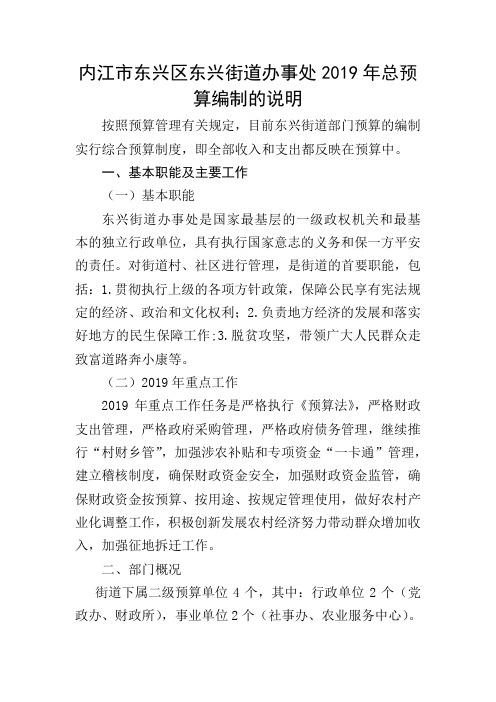 内江市东兴区东兴街道办事处 2019 年总预算编制的说明

按照预算管理有关规定，目前东兴街道部门预算的编制实行综合预算制度，即全部收入和支出都反映在预算中。

一、基本职能及主要工作

（一）基本职能

东兴街道办事处是国家最基层的一级政权机关和最基本的独立行政单位，具有执行国家意志的义务和保一方平安的责任。对街道村、社区进行管理，是街道的首要职能，包括：1.贯彻执行上级的各项方针政策，保障公民享有宪法规定的经济、政治和文化权利；2.负责地方经济的发展和落实好地方的民生保障工作；3.脱贫攻坚，带领广大人民群众走致富道路奔小康等。

（二）2019 年重点工作

2019 年重点工作任务是严格执行《预算法》，严格财政支出管理，严格政府采购管理，严格政府债务管理，继续推行“村财乡管”，加强涉农补贴和专项资金“一卡通”管理，建立稽核制度，确保财政资金安全，加强财政资金监管，确保财政资金按预算、按用途、按规定管理使用，做好农村产业化调整工作，积极创新发展农村经济努力带动群众增加收入，加强征地拆迁工作。

二、部门概况

街道下属二级预算单位 4 个，其中：行政单位 2 个（党政办、财政所），事业单位 2 个（社事办、农业服务中心）。